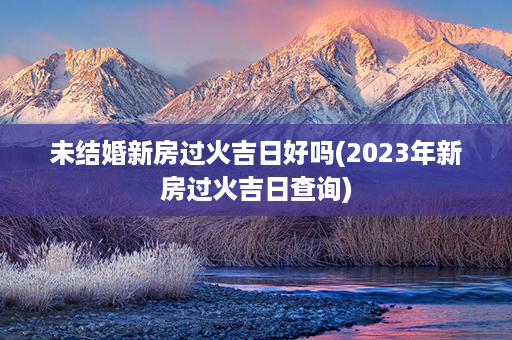 未结婚新房过火吉日好吗(2023年新房过火吉日查询)